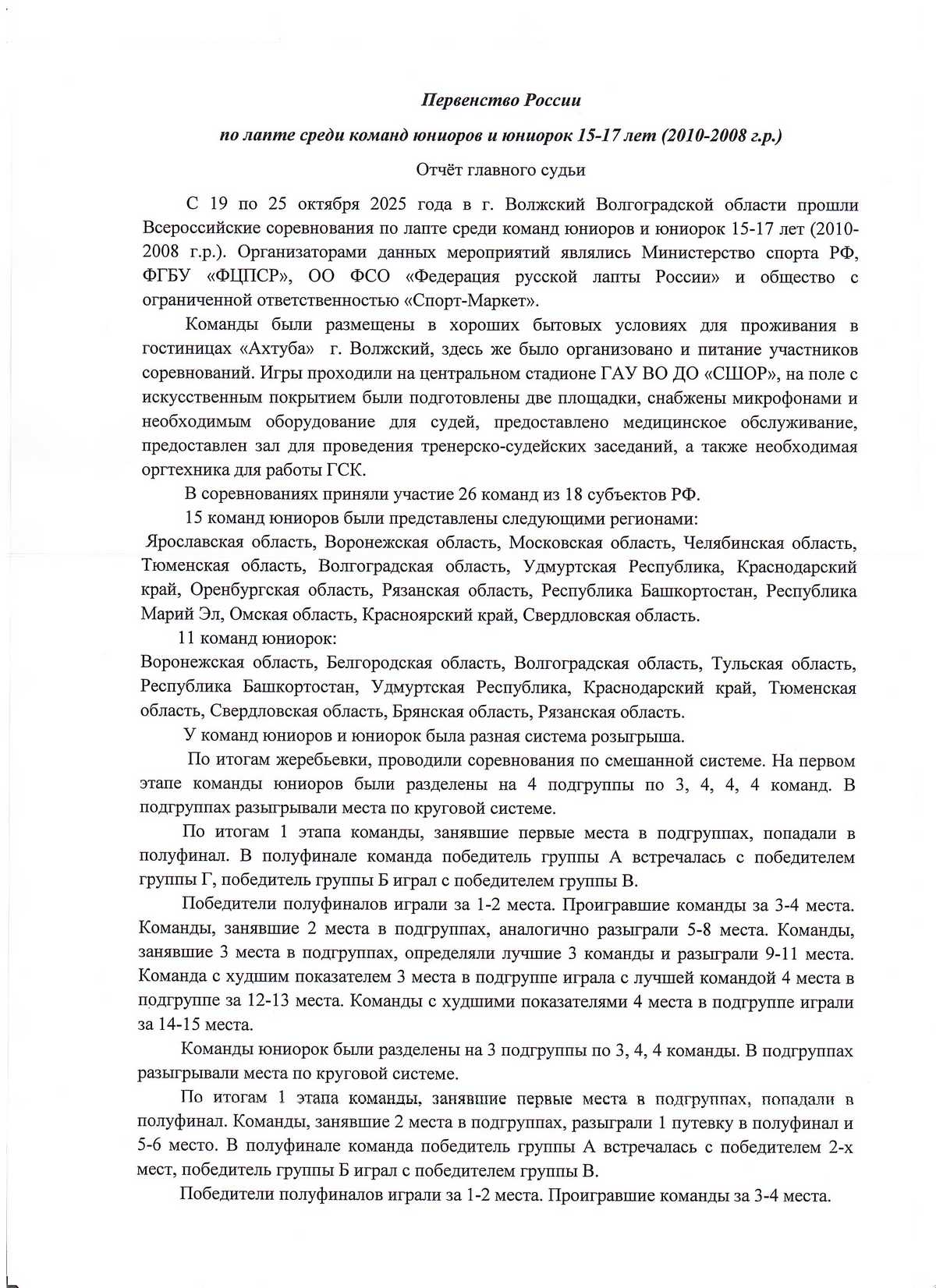 Первенство России

по лапте среди команд юниоров и юниорок 15-17 лет (2010-2008 г.р.)

Отчёт главного судьи

С 19 по 25 октября 2025 года в г. Волжский Волгоградской области прошли Всероссийские соревнования по лапте среди команд юниоров и юниорок 15-17 лет (2010-2008 г.р.). Организаторами данных мероприятий являлись Министерство спорта РФ, ФГБУ «ФЦПСР», ОО ФСО «Федерация русской лапты России» и общество с ограниченной ответственностью «Спорт-Маркет».

Команды были размещены в хороших бытовых условиях для проживания в гостиницах «Ахтуба» г. Волжский, здесь же было организовано и питание участников соревнований. Игры проходили на центральном стадионе ГАУ ВО ДО «СШОР», на поле с искусственным покрытием были подготовлены две площадки, снабжены микрофонами и необходимым оборудование для судей, предоставлено медицинское обслуживание, предоставлен зал для проведения тренерско-судейских заседаний, а также необходимая оргтехника для работы ГСК.

В соревнованиях приняли участие 26 команд из 18 субъектов РФ.

15 команд юниоров были представлены следующими регионами:
Ярославская область, Воронежская область, Московская область, Челябинская область, Тюменская область, Волгоградская область, Удмуртская Республика, Краснодарский край, Оренбургская область, Рязанская область, Республика Башкортостан, Республика Марий Эл, Омская область, Красноярский край, Свердловская область.

11 команд юниорок:
Воронежская область, Белгородская область, Волгоградская область, Тульская область, Республика Башкортостан, Удмуртская Республика, Краснодарский край, Тюменская область, Свердловская область, Брянская область, Рязанская область.

У команд юниоров и юниорок была разная система розыгрыша.

По итогам жеребьевки, проводили соревнования по смешанной системе. На первом этапе команды юниоров были разделены на 4 подгруппы по 3, 4, 4, 4 команд. В подгруппах разыгрывали места по круговой системе.

По итогам 1 этапа команды, занявшие первые места в подгруппах, попадали в полуфинал. В полуфинале команда победитель группы А встречалась с победителем группы Г, победитель группы Б играл с победителем группы В.

Победители полуфиналов играли за 1-2 места. Проигравшие команды за 3-4 места. Команды, занявшие 2 места в подгруппах, аналогично разыграли 5-8 места. Команды, занявшие 3 места в подгруппах, определяли лучшие 3 команды и разыграли 9-11 места. Команда с худшим показателем 3 места в подгруппе играла с лучшей командой 4 места в подгруппе за 12-13 места. Команды с худшими показателями 4 места в подгруппе играли за 14-15 места.

Команды юниорок были разделены на 3 подгруппы по 3, 4, 4 команды. В подгруппах разыгрывали места по круговой системе.

По итогам 1 этапа команды, занявшие первые места в подгруппах, попадали в полуфинал. Команды, занявшие 2 места в подгруппах, разыграли 1 путевку в полуфинал и 5-6 место. В полуфинале команда победитель группы А встречалась с победителем 2-х мест, победитель группы Б играл с победителем группы В.

Победители полуфиналов играли за 1-2 места. Проигравшие команды за 3-4 места.